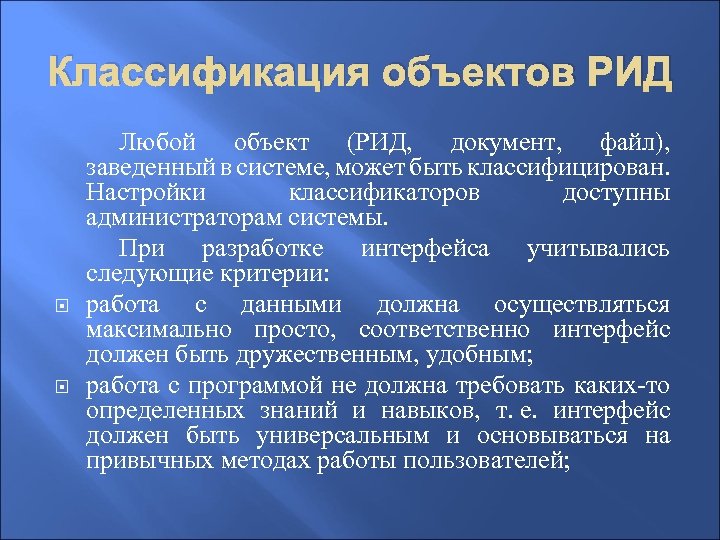 Классификация объектов РИД

Любой объект (РИД, документ, файл), заведенный в системе, может быть классифицирован. Настройки классификаторов доступны администраторам системы.

При разработке интерфейса учитывались следующие критерии:

работа с данными должна осуществляться максимально просто, соответственно интерфейс должен быть дружественным, удобным;

работа с программой не должна требовать каких-то определенных знаний и навыков, т. е. интерфейс должен быть универсальным и основываться на привычных методах работы пользователей;